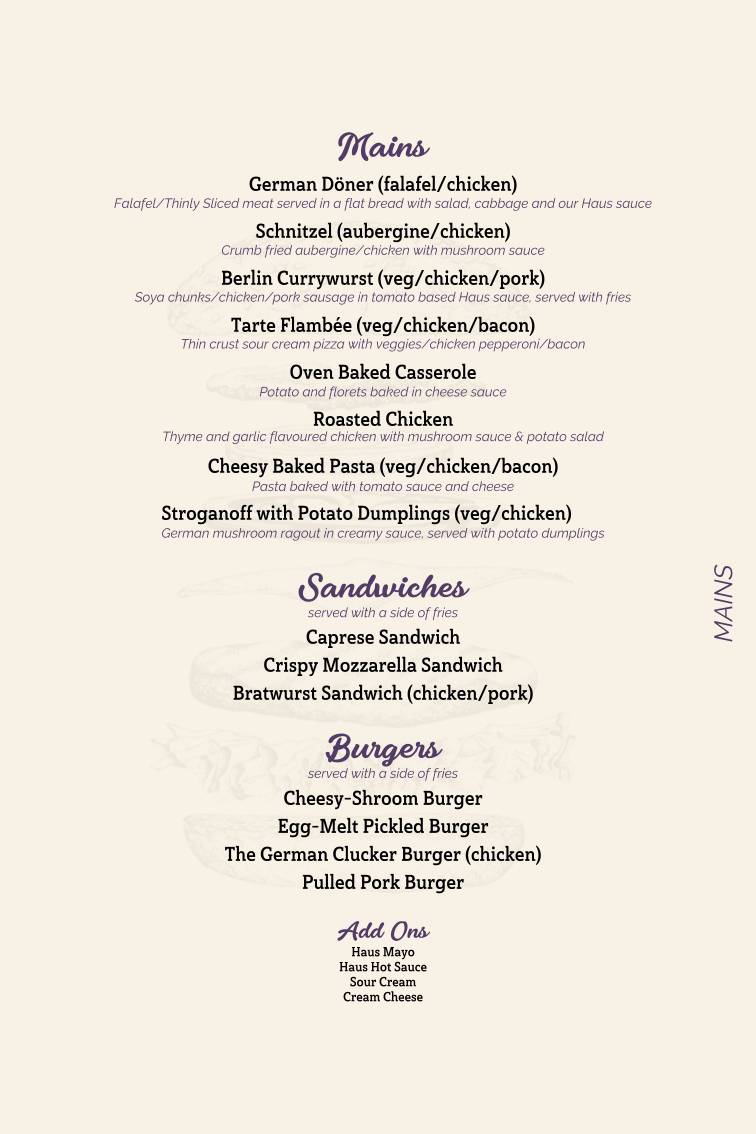 Mains

German Döner (falafel/chicken)
Falafel/Thinly Sliced meat served in a flat bread with salad, cabbage and our Haus sauce

Schnitzel (aubergine/chicken)
Crumb fried aubergine/chicken with mushroom sauce

Berlin Currywurst (veg/chicken/pork)
Soya chunks/chicken/pork sausage in tomato based Haus sauce, served with fries

Tarte Flambée (veg/chicken/bacon)
Thin crust sour cream pizza with veggies/chicken pepperoni/bacon

Oven Baked Casserole
Potato and florets baked in cheese sauce

Roasted Chicken
Thyme and garlic flavoured chicken with mushroom sauce & potato salad

Cheesy Baked Pasta (veg/chicken/bacon)
Pasta baked with tomato sauce and cheese

Stroganoff with Potato Dumplings (veg/chicken)
German mushroom ragout in creamy sauce, served with potato dumplings

Sandwiches
served with a side of fries
Caprese Sandwich
Crispy Mozzarella Sandwich
Bratwurst Sandwich (chicken/pork)

Burgers
served with a side of fries
Cheesy-Shroom Burger
Egg-Melt Pickled Burger
The German Clucker Burger (chicken)
Pulled Pork Burger

Add Ons
Haus Mayo
Haus Hot Sauce
Sour Cream
Cream Cheese

MAINS